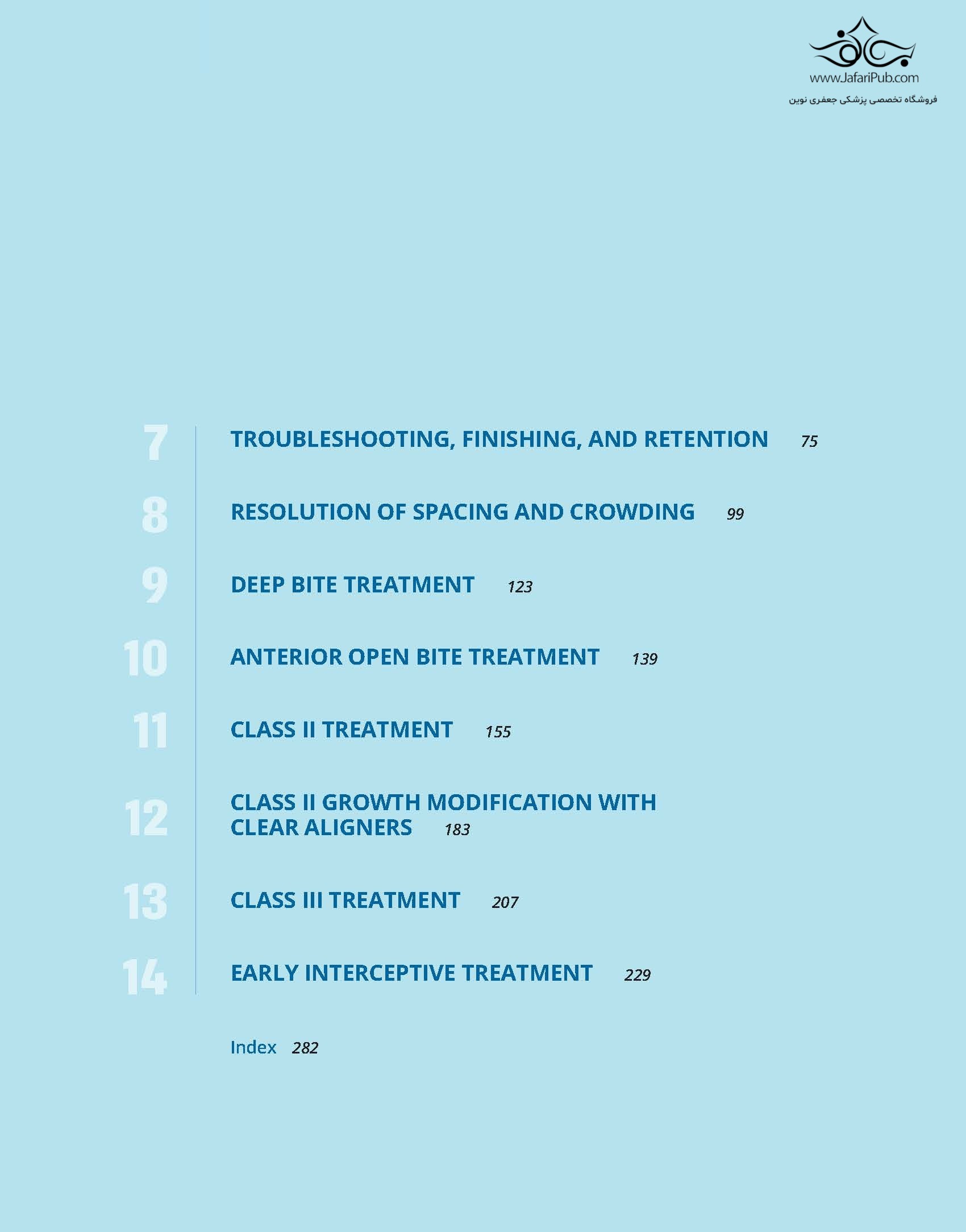 www.JafariPub.com
فروشگاه تخصصی پزشکی جعفری نوین

7 TROUBLESHOOTING, FINISHING, AND RETENTION 75

8 RESOLUTION OF SPACING AND CROWDING 99

9 DEEP BITE TREATMENT 123

10 ANTERIOR OPEN BITE TREATMENT 139

11 CLASS II TREATMENT 155

12 CLASS II GROWTH MODIFICATION WITH CLEAR ALIGNERS 183

13 CLASS III TREATMENT 207

14 EARLY INTERCEPTIVE TREATMENT 229

Index 282